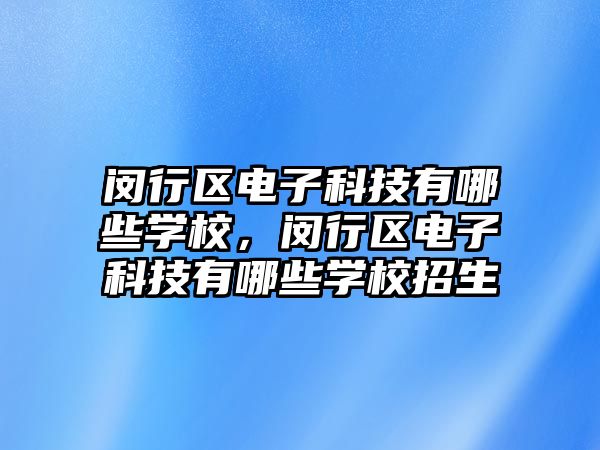 闵行区电子科技有哪些学校，闵行区电子科技有哪些学校招生